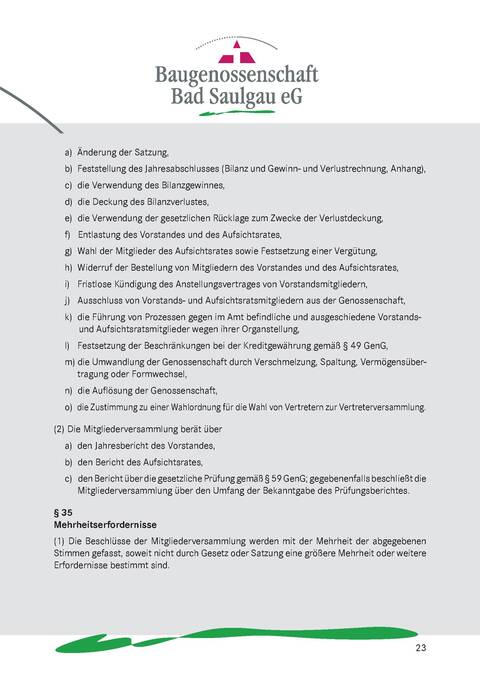 Baugenossenschaft
Bad Saulgau eG

a) Änderung der Satzung,
b) Feststellung des Jahresabschlusses (Bilanz und Gewinn- und Verlustrechnung, Anhang),
c) die Verwendung des Bilanzgewinnes,
d) die Deckung des Bilanzverlustes,
e) die Verwendung der gesetzlichen Rücklage zum Zwecke der Verlustdeckung,
f) Entlastung des Vorstandes und des Aufsichtsrates,
g) Wahl der Mitglieder des Aufsichtsrates sowie Festsetzung einer Vergütung,
h) Widerruf der Bestellung von Mitgliedern des Vorstandes und des Aufsichtsrates,
i) Fristlose Kündigung des Anstellungsvertrages von Vorstandsmitgliedern,
j) Ausschluss von Vorstands- und Aufsichtsratsmitgliedern aus der Genossenschaft,
k) die Führung von Prozessen gegen im Amt befindliche und ausgeschiedene Vorstands- und Aufsichtsratsmitglieder wegen ihrer Organstellung,
l) Festsetzung der Beschränkungen bei der Kreditgewährung gemäß § 49 GenG,
m) die Umwandlung der Genossenschaft durch Verschmelzung, Spaltung, Vermögensübertragung oder Formwechsel,
n) die Auflösung der Genossenschaft,
o) die Zustimmung zu einer Wahlordnung für die Wahl von Vertretern zur Vertreterversammlung.

(2) Die Mitgliederversammlung berät über
a) den Jahresbericht des Vorstandes,
b) den Bericht des Aufsichtsrates,
c) den Bericht über die gesetzliche Prüfung gemäß § 59 GenG; gegebenenfalls beschließt die Mitgliederversammlung über den Umfang der Bekanntgabe des Prüfungsberichtes.

§ 35
Mehrheitserfordernisse

(1) Die Beschlüsse der Mitgliederversammlung werden mit der Mehrheit der abgegebenen Stimmen gefasst, soweit nicht durch Gesetz oder Satzung eine größere Mehrheit oder weitere Erfordernisse bestimmt sind.

23